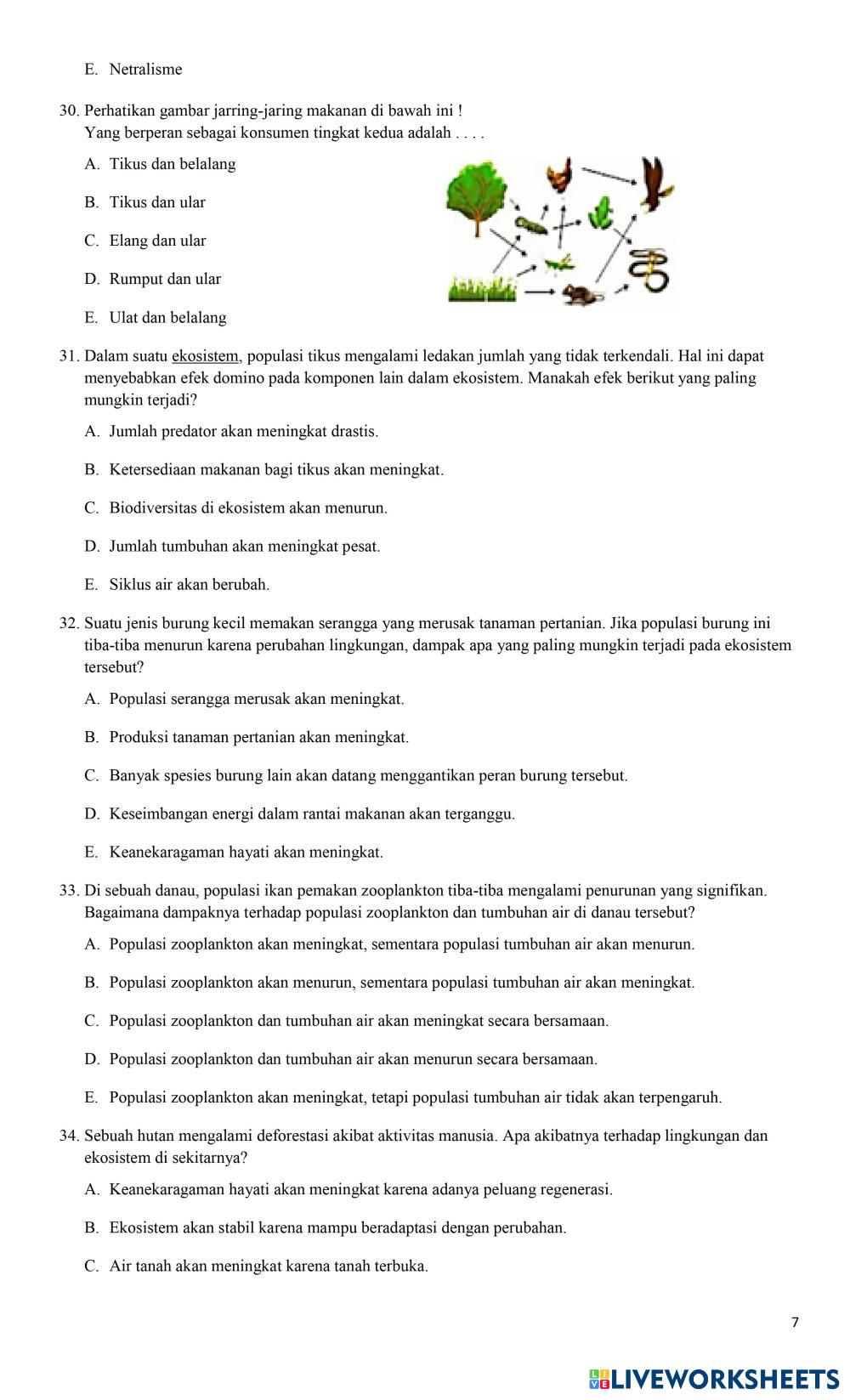 E. Netralisme

30. Perhatikan gambar jarring-jaring makanan di bawah ini !
Yang berperan sebagai konsumen tingkat kedua adalah . . . .

A. Tikus dan belalang

B. Tikus dan ular

C. Elang dan ular

D. Rumput dan ular

E. Ulat dan belalang

31. Dalam suatu ekosistem, populasi tikus mengalami ledakan jumlah yang tidak terkendali. Hal ini dapat menyebabkan efek domino pada komponen lain dalam ekosistem. Manakah efek berikut yang paling mungkin terjadi?

A. Jumlah predator akan meningkat drastis.

B. Ketersediaan makanan bagi tikus akan meningkat.

C. Biodiversitas di ekosistem akan menurun.

D. Jumlah tumbuhan akan meningkat pesat.

E. Siklus air akan berubah.

32. Suatu jenis burung kecil memakan serangga yang merusak tanaman pertanian. Jika populasi burung ini tiba-tiba menurun karena perubahan lingkungan, dampak apa yang paling mungkin terjadi pada ekosistem tersebut?

A. Populasi serangga merusak akan meningkat.

B. Produksi tanaman pertanian akan meningkat.

C. Banyak spesies burung lain akan datang menggantikan peran burung tersebut.

D. Keseimbangan energi dalam rantai makanan akan terganggu.

E. Keanekaragaman hayati akan meningkat.

33. Di sebuah danau, populasi ikan pemakan zooplankton tiba-tiba mengalami penurunan yang signifikan. Bagaimana dampaknya terhadap populasi zooplankton dan tumbuhan air di danau tersebut?

A. Populasi zooplankton akan meningkat, sementara populasi tumbuhan air akan menurun.

B. Populasi zooplankton akan menurun, sementara populasi tumbuhan air akan meningkat.

C. Populasi zooplankton dan tumbuhan air akan meningkat secara bersamaan.

D. Populasi zooplankton dan tumbuhan air akan menurun secara bersamaan.

E. Populasi zooplankton akan meningkat, tetapi populasi tumbuhan air tidak akan terpengaruh.

34. Sebuah hutan mengalami deforestasi akibat aktivitas manusia. Apa akibatnya terhadap lingkungan dan ekosistem di sekitarnya?

A. Keanekaragaman hayati akan meningkat karena adanya peluang regenerasi.

B. Ekosistem akan stabil karena mampu beradaptasi dengan perubahan.

C. Air tanah akan meningkat karena tanah terbuka.

7

LIVEWORKSHEETS